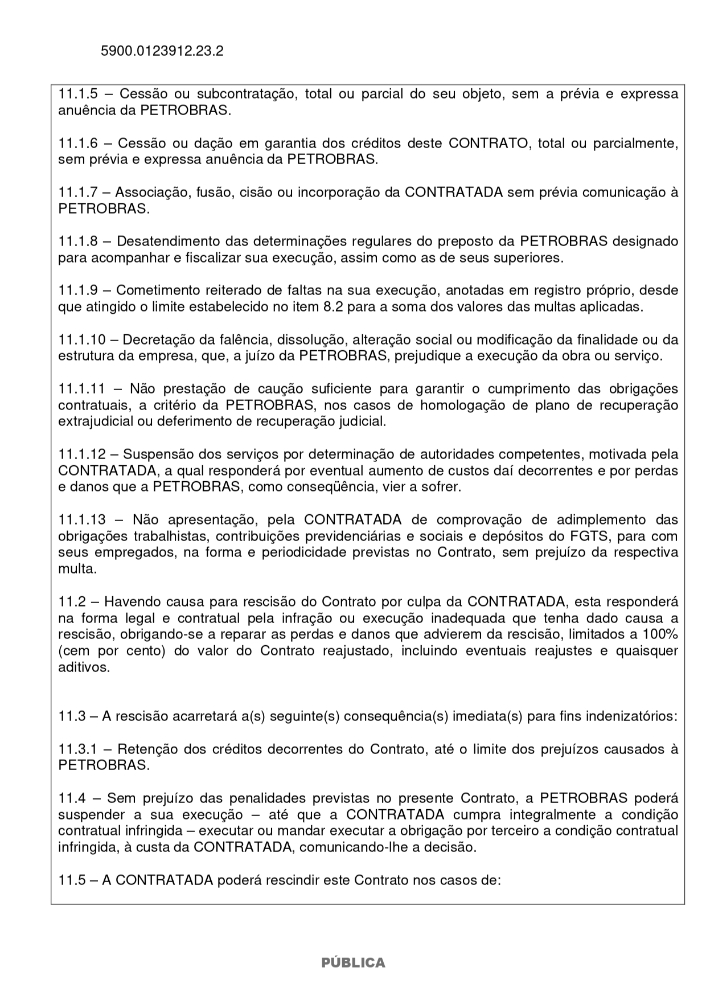 5900.0123912.23.2

11.1.5 – Cessão ou subcontratação, total ou parcial do seu objeto, sem a prévia e expressa anuência da PETROBRAS.

11.1.6 – Cessão ou dação em garantia dos créditos deste CONTRATO, total ou parcialmente, sem prévia e expressa anuência da PETROBRAS.

11.1.7 – Associação, fusão, cisão ou incorporação da CONTRATADA sem prévia comunicação à PETROBRAS.

11.1.8 – Desatendimento das determinações regulares do preposto da PETROBRAS designado para acompanhar e fiscalizar sua execução, assim como as de seus superiores.

11.1.9 – Cometimento reiterado de faltas na sua execução, anotadas em registro próprio, desde que atingido o limite estabelecido no item 8.2 para a soma dos valores das multas aplicadas.

11.1.10 – Decretação da falência, dissolução, alteração social ou modificação da finalidade ou da estrutura da empresa, que, a juízo da PETROBRAS, prejudique a execução da obra ou serviço.

11.1.11 – Não prestação de caução suficiente para garantir o cumprimento das obrigações contratuais, a critério da PETROBRAS, nos casos de homologação de plano de recuperação extrajudicial ou deferimento de recuperação judicial.

11.1.12 – Suspensão dos serviços por determinação de autoridades competentes, motivada pela CONTRATADA, a qual responderá por eventual aumento de custos daí decorrentes e por perdas e danos que a PETROBRAS, como conseqüência, vier a sofrer.

11.1.13 – Não apresentação, pela CONTRATADA de comprovação de adimplemento das obrigações trabalhistas, contribuições previdenciárias e sociais e depósitos do FGTS, para com seus empregados, na forma e periodicidade previstas no Contrato, sem prejuízo da respectiva multa.

11.2 – Havendo causa para rescisão do Contrato por culpa da CONTRATADA, esta responderá na forma legal e contratual pela infração ou execução inadequada que tenha dado causa a rescisão, obrigando-se a reparar as perdas e danos que advierem da rescisão, limitados a 100% (cem por cento) do valor do Contrato reajustado, incluindo eventuais reajustes e quaisquer aditivos.

11.3 – A rescisão acarretará a(s) seguinte(s) consequência(s) imediata(s) para fins indenizatórios:

11.3.1 – Retenção dos créditos decorrentes do Contrato, até o limite dos prejuízos causados à PETROBRAS.

11.4 – Sem prejuízo das penalidades previstas no presente Contrato, a PETROBRAS poderá suspender a sua execução – até que a CONTRATADA cumpra integralmente a condição contratual infringida – executar ou mandar executar a obrigação por terceiro a condição contratual infringida, à custa da CONTRATADA, comunicando-lhe a decisão.

11.5 – A CONTRATADA poderá rescindir este Contrato nos casos de:

PÚBLICA